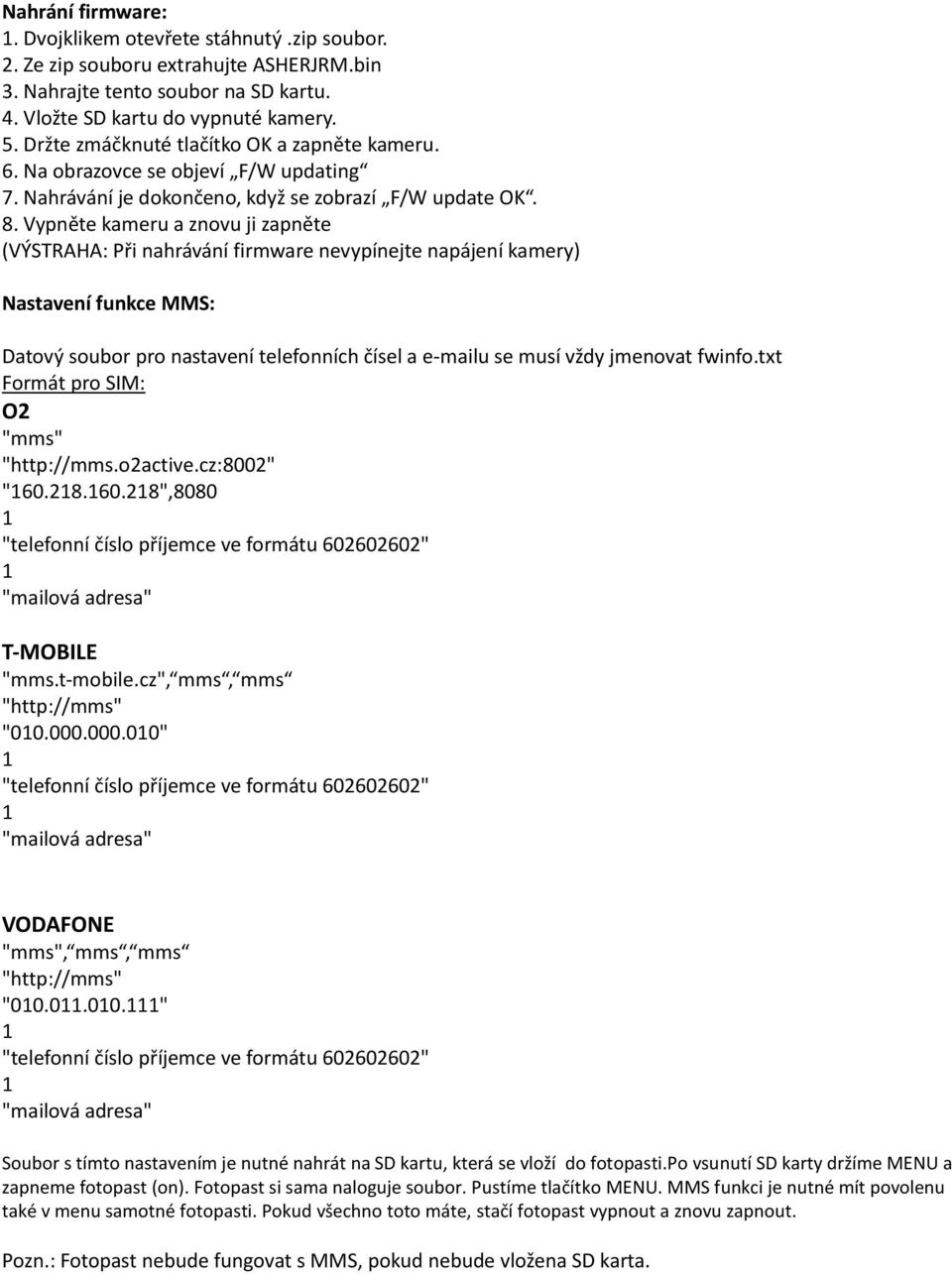 Nahrání firmware:
1. Dvojklikem otevřete stáhnutý .zip soubor.
2. Ze zip souboru extrahujte ASHERJRM.bin
3. Nahrajte tento soubor na SD kartu.
4. Vložte SD kartu do vypnuté kamery.
5. Držte zmáčknuté tlačítko OK a zapněte kameru.
6. Na obrazovce se objeví „F/W updating“
7. Nahrávání je dokončeno, když se zobrazí „F/W update OK“.
8. Vypněte kameru a znovu ji zapněte
(VÝSTRAHA: Při nahrávání firmware nevypínejte napájení kamery)

Nastavení funkce MMS:

Datový soubor pro nastavení telefonních čísel a e-mailu se musí vždy jmenovat fwinfo.txt
Formát pro SIM:
O2
"mms"
"http://mms.o2active.cz:8002"
"160.218.160.218",8080
1
"telefonní číslo příjemce ve formátu 602602602"
1
"mailová adresa"

T-MOBILE
"mms.t-mobile.cz",“mms“,“mms“
"http://mms"
"010.000.000.010"
1
"telefonní číslo příjemce ve formátu 602602602"
1
"mailová adresa"

VODAFONE
"mms",“mms“,“mms“
"http://mms"
"010.011.010.111"
1
"telefonní číslo příjemce ve formátu 602602602"
1
"mailová adresa"

Soubor s tímto nastavením je nutné nahrát na SD kartu, která se vloží do fotopasti.Po vsunutí SD karty držíme MENU a zapneme fotopast (on). Fotopast si sama naloguje soubor. Pustíme tlačítko MENU. MMS funkci je nutné mít povolenu také v menu samotné fotopasti. Pokud všechno toto máte, stačí fotopast vypnout a znovu zapnout.

Pozn.: Fotopast nebude fungovat s MMS, pokud nebude vložena SD karta.